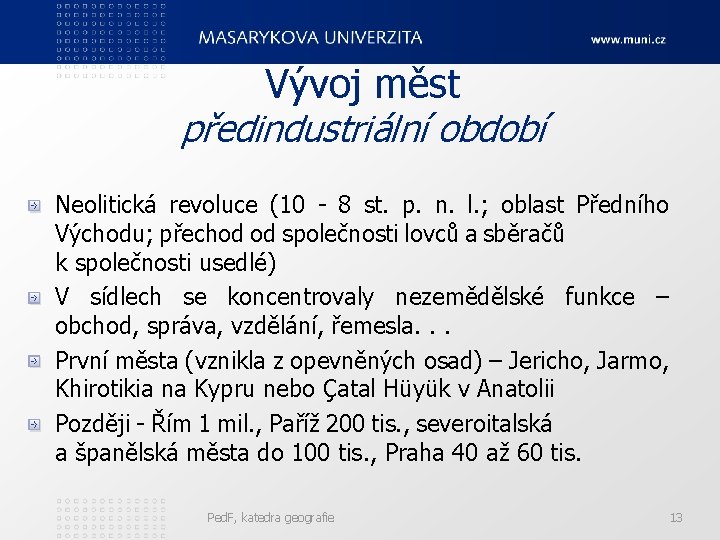 MASARYKOVA UNIVERZITA

www.muni.cz

Vývoj měst
předindustriální období

Neolitická revoluce (10 - 8 st. p. n. l.; oblast Předního Východu; přechod od společnosti lovců a sběračů k společnosti usedlé)

V sídlech se koncentrovaly nezemědělské funkce – obchod, správa, vzdělání, řemesla. . .

První města (vznikla z opevněných osad) – Jericho, Jarmo, Khirotikia na Kypru nebo Çatal Hüyük v Anatolii

Později - Řím 1 mil., Paříž 200 tis., severoitalská a španělská města do 100 tis., Praha 40 až 60 tis.

PedF, katedra geografie

13